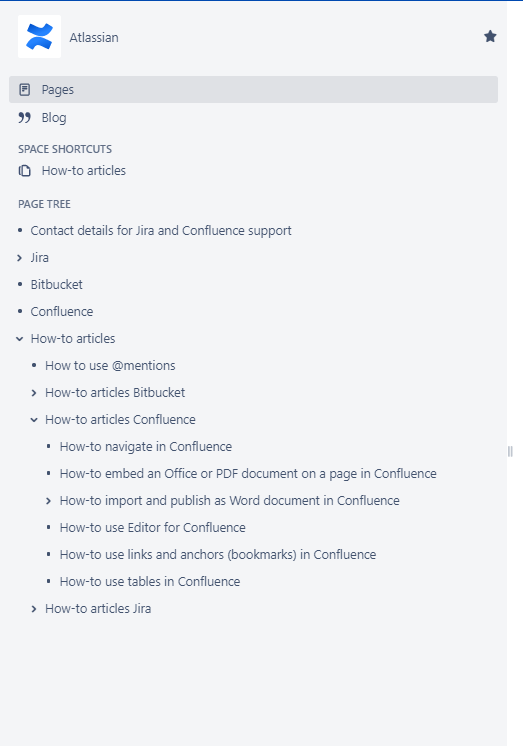 Atlassian

Pages

Blog

SPACE SHORTCUTS

How-to articles

PAGE TREE

Contact details for Jira and Confluence support

Jira

Bitbucket

Confluence

How-to articles

How to use @mentions

How-to articles Bitbucket

How-to articles Confluence

How-to navigate in Confluence

How-to embed an Office or PDF document on a page in Confluence

How-to import and publish as Word document in Confluence

How-to use Editor for Confluence

How-to use links and anchors (bookmarks) in Confluence

How-to use tables in Confluence

How-to articles Jira